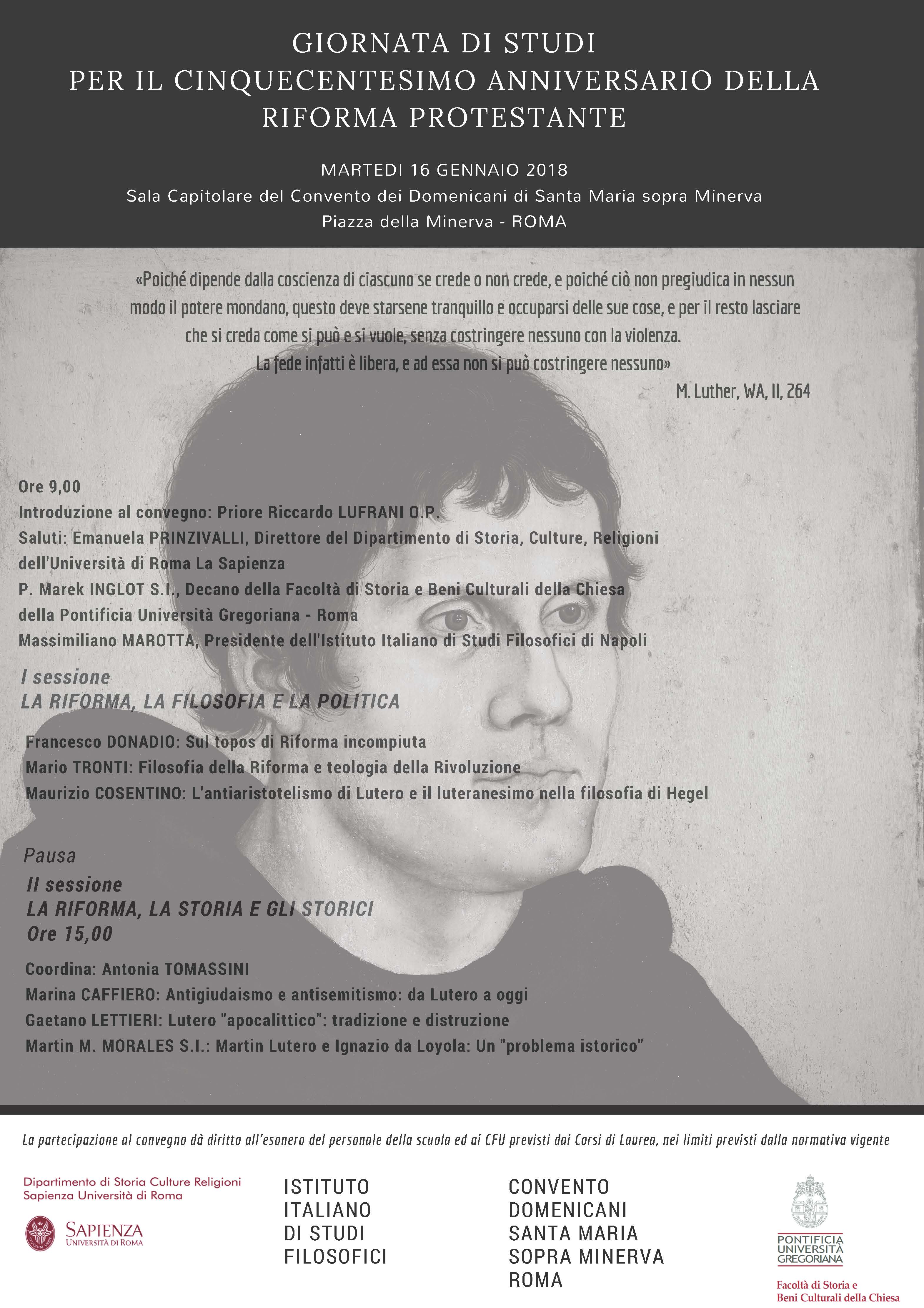 GIORNATA DI STUDI
PER IL CINQUECENTESIMO ANNIVERSARIO DELLA RIFORMA PROTESTANTE

MARTEDI 16 GENNAIO 2018
Sala Capitolare del Convento dei Domenicani di Santa Maria sopra Minerva
Piazza della Minerva - ROMA

«Poiché dipende dalla coscienza di ciascuno se crede o non crede, e poiché ciò non pregiudica in nessun modo il potere mondano, questo deve starsene tranquillo e occuparsi delle sue cose, e per il resto lasciare che si creda come si può e si vuole, senza costringere nessuno con la violenza. La fede infatti è libera, e ad essa non si può costringere nessuno»
M. Luther, WA, II, 264

Ore 9,00
Introduzione al convegno: Priore Riccardo LUFRANI O.P.
Saluti: Emanuela PRINZIVALLI, Direttore del Dipartimento di Storia, Culture, Religioni dell'Università di Roma La Sapienza
P. Marek INGLOT S.I., Decano della Facoltà di Storia e Beni Culturali della Chiesa della Pontificia Università Gregoriana - Roma
Massimiliano MAROTTA, Presidente dell'Istituto Italiano di Studi Filosofici di Napoli

I sessione
LA RIFORMA, LA FILOSOFIA E LA POLITICA

Francesco DONADIO: Sul topos di Riforma incompiuta
Mario TRONTI: Filosofia della Riforma e teologia della Rivoluzione
Maurizio COSENTINO: L'antiaristotelismo di Lutero e il luteranesimo nella filosofia di Hegel

Pausa
II sessione
LA RIFORMA, LA STORIA E GLI STORICI
Ore 15,00

Coordina: Antonia TOMASSINI
Marina CAFFIERO: Antigiudaismo e antisemitismo: da Lutero a oggi
Gaetano LETTIERI: Lutero "apocalittico": tradizione e distruzione
Martin M. MORALES S.I.: Martin Lutero e Ignazio da Loyola: Un "problema istorico"

La partecipazione al convegno dà diritto all'esonero del personale della scuola ed ai CFU previsti dai Corsi di Laurea, nei limiti previsti dalla normativa vigente

Dipartimento di Storia Culture Religioni
Sapienza Università di Roma
SAPIENZA
UNIVERSITÀ DI ROMA

ISTITUTO
ITALIANO
DI STUDI
FILOSOFICI

CONVENTO
DOMENICANI
SANTA MARIA
SOPRA MINERVA
ROMA

PONTIFICIA
UNIVERSITÀ
GREGORIANA
Facoltà di Storia e
Beni Culturali della Chiesa